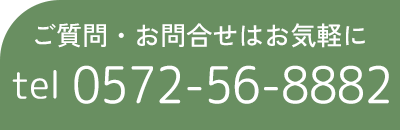 ご質問・お問合せはお気軽に

tel 0572-56-8882